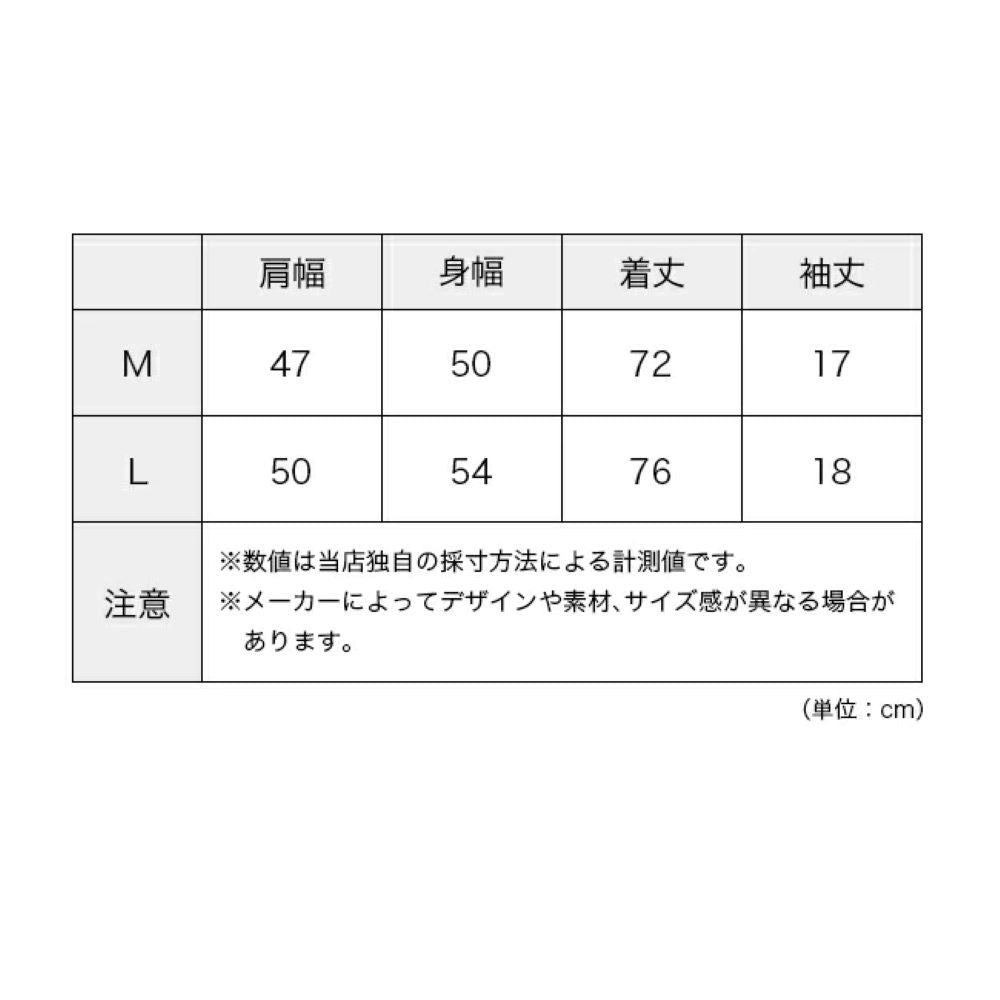 | | 肩幅 | 身幅 | 着丈 | 袖丈 |
|---|---|---|---|---|
| M | 47 | 50 | 72 | 17 |
| L | 50 | 54 | 76 | 18 |
| 注意 | ※数値は当店独自の採寸方法による計測値です。 ※メーカーによってデザインや素材、サイズ感が異なる場合があります。 | | | |

（単位：cm）